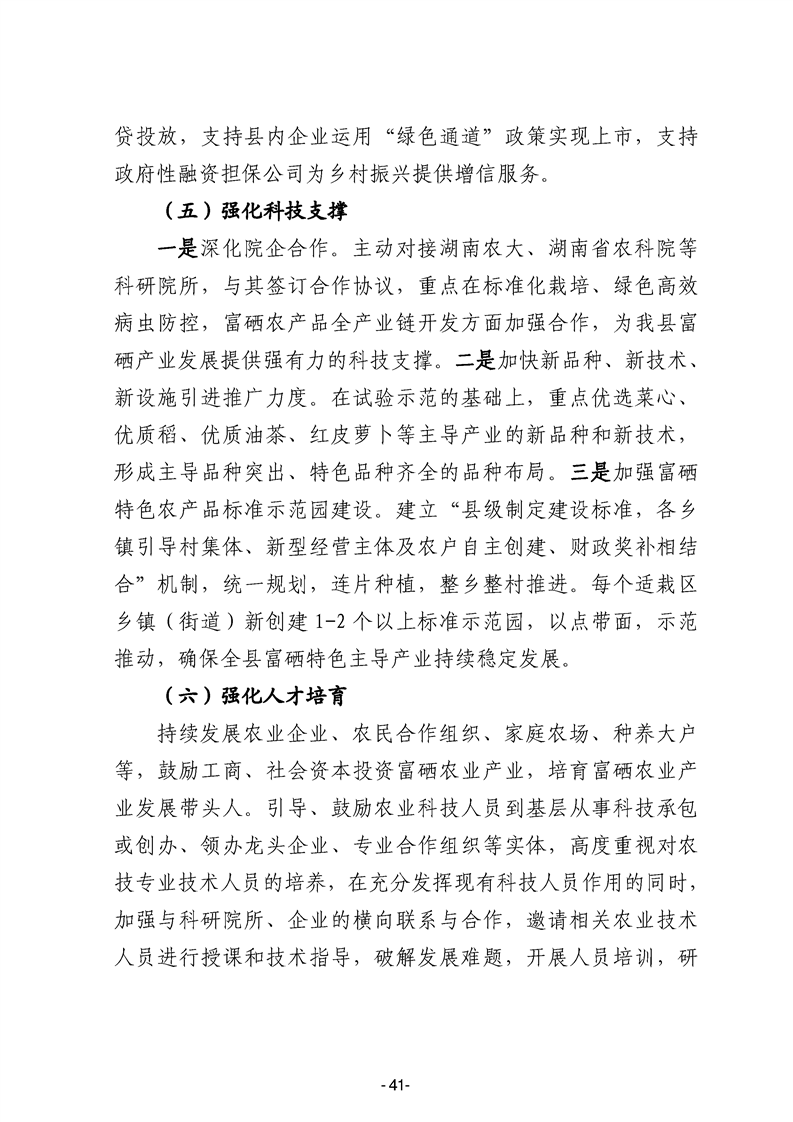 贷投放，支持县内企业运用“绿色通道”政策实现上市，支持政府性融资担保公司为乡村振兴提供增信服务。

（五）强化科技支撑

一是深化院企合作。主动对接湖南农大、湖南省农科院等科研院所，与其签订合作协议，重点在标准化栽培、绿色高效病虫防控，富硒农产品全产业链开发方面加强合作，为我县富硒产业发展提供强有力的科技支撑。二是加快新品种、新技术、新设施引进推广力度。在试验示范的基础上，重点优选菜心、优质稻、优质油茶、红皮萝卜等主导产业的新品种和新技术，形成主导品种突出、特色品种齐全的品种布局。三是加强富硒特色农产品标准示范园建设。建立“县级制定建设标准，各乡镇引导村集体、新型经营主体及农户自主创建、财政奖补相结合”机制，统一规划，连片种植，整乡整村推进。每个适栽区乡镇（街道）新创建 1-2 个以上标准示范园，以点带面，示范推动，确保全县富硒特色主导产业持续稳定发展。

（六）强化人才培育

持续发展农业企业、农民合作组织、家庭农场、种养大户等，鼓励工商、社会资本投资富硒农业产业，培育富硒农业产业发展带头人。引导、鼓励农业科技人员到基层从事科技承包或创办、领办龙头企业、专业合作组织等实体，高度重视对农技专业技术人员的培养，在充分发挥现有科技人员作用的同时，加强与科研院所、企业的横向联系与合作，邀请相关农业技术人员进行授课和技术指导，破解发展难题，开展人员培训，研

-41-